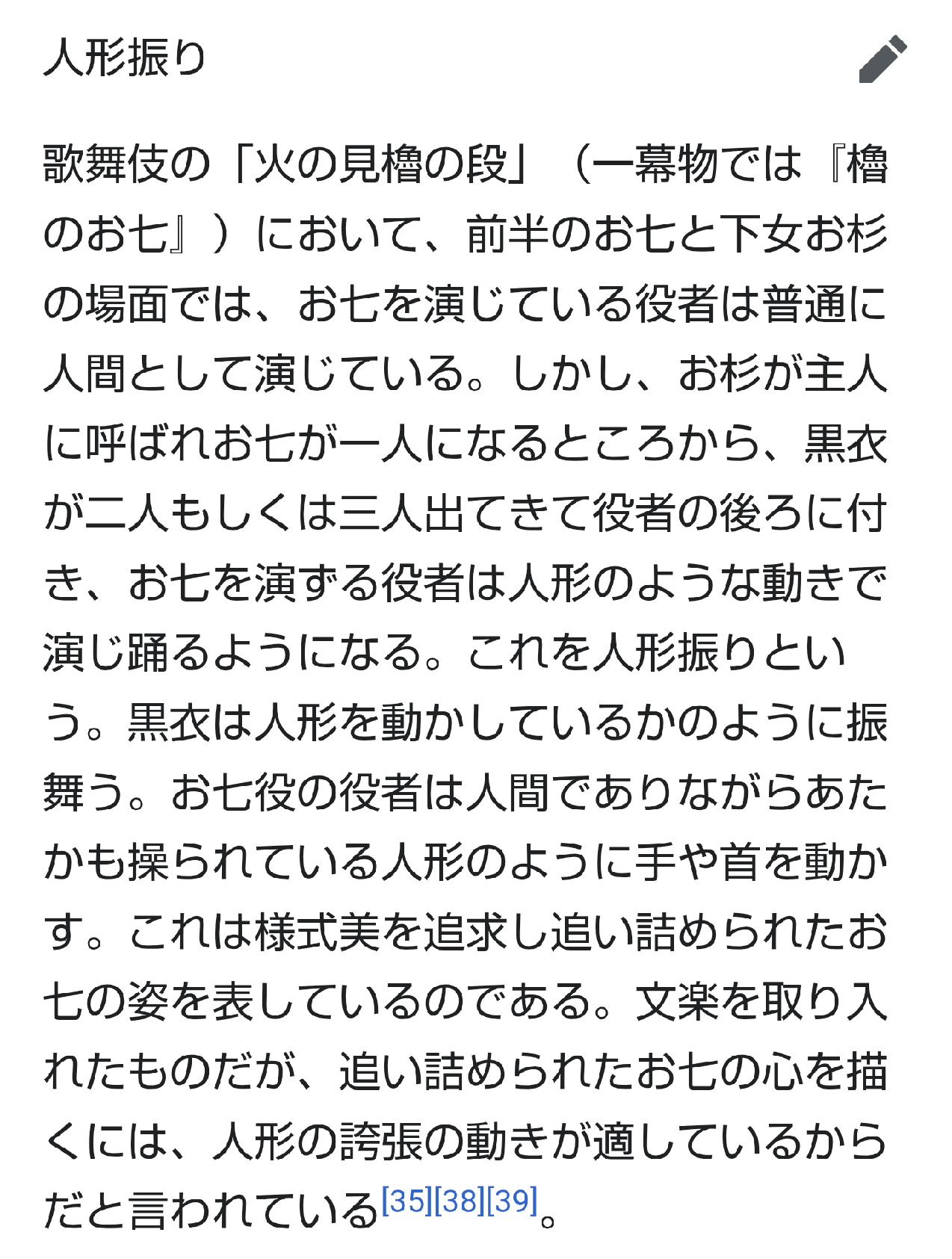 人形振り

歌舞伎の「火の見櫓の段」（一幕物では『櫓のお七』）において、前半のお七と下女お杉の場面では、お七を演じている役者は普通に人間として演じている。しかし、お杉が主人に呼ばれお七が一人になるところから、黒衣が二人もしくは三人出てきて役者の後ろに付き、お七を演ずる役者は人形のような動きで演じ踊るようになる。これを人形振りという。黒衣は人形を動かしているかのように振舞う。お七役の役者は人間でありながらあたかも操られている人形のように手や首を動かす。これは様式美を追求し追い詰められたお七の姿を表しているのである。文楽を取り入れたものだが、追い詰められたお七の心を描くには、人形の誇張の動きが適しているからだと言われている[35][38][39]。